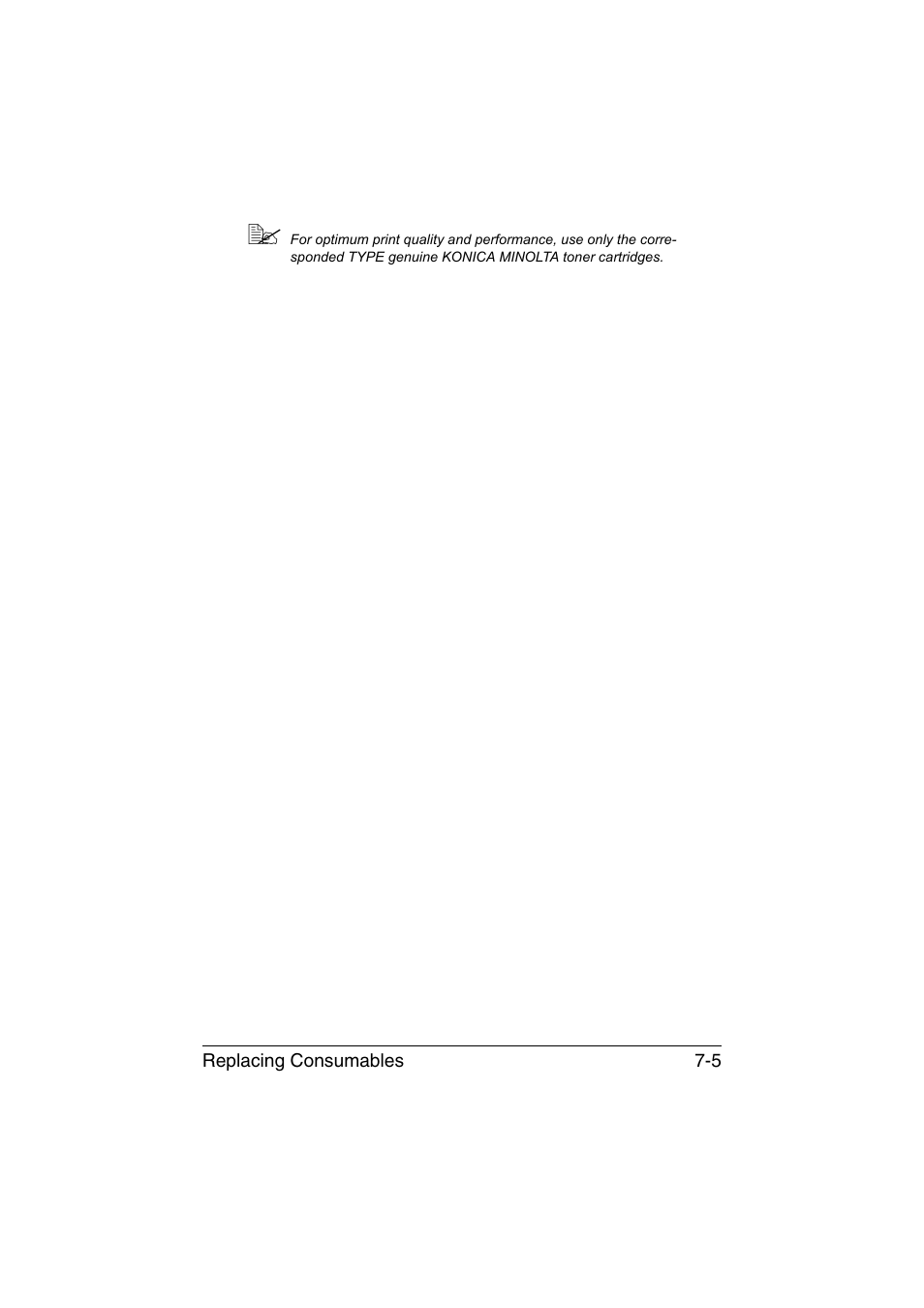 For optimum print quality and performance, use only the corresponded TYPE genuine KONICA MINOLTA toner cartridges.

Replacing Consumables 7-5